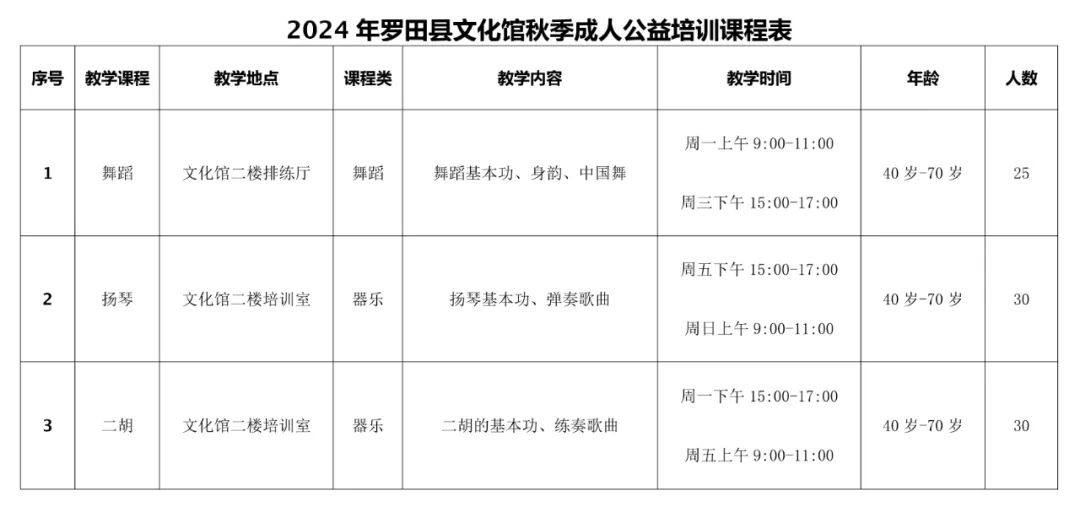 2024年罗田县文化馆秋季成人公益培训课程表

| 序号 | 教学课程 | 教学地点 | 课程类 | 教学内容 | 教学时间 | 年龄 | 人数 |
|---|---|---|---|---|---|---|---|
| 1 | 舞蹈 | 文化馆二楼排练厅 | 舞蹈 | 舞蹈基本功、身韵、中国舞 | 周一上午9:00-11:00 周三下午15:00-17:00 | 40岁-70岁 | 25 |
| 2 | 扬琴 | 文化馆二楼培训室 | 器乐 | 扬琴基本功、弹奏歌曲 | 周五下午15:00-17:00 周日上午9:00-11:00 | 40岁-70岁 | 30 |
| 3 | 二胡 | 文化馆二楼培训室 | 器乐 | 二胡的基本功、练奏歌曲 | 周一下午15:00-17:00 周五上午9:00-11:00 | 40岁-70岁 | 30 |